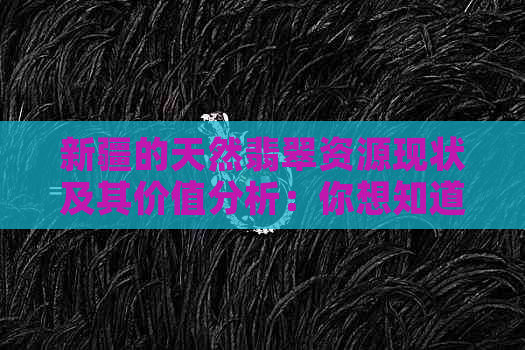 新疆的天然翡翠资源现状及其价值分析：你想知道